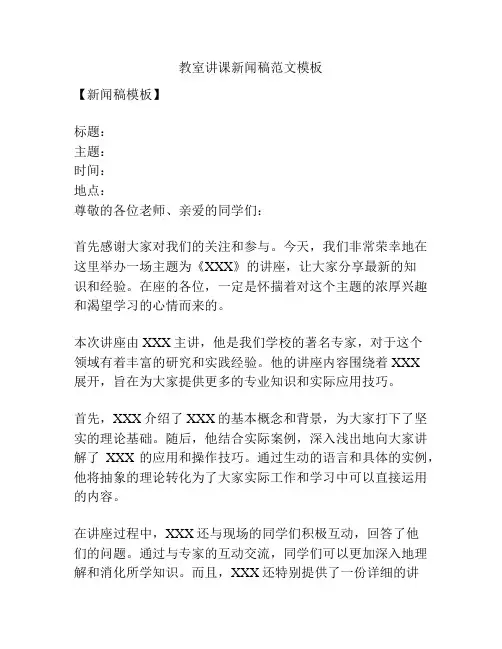 教室讲课新闻稿范文模板

【新闻稿模板】

标题：
主题：
时间：
地点：
尊敬的各位老师、亲爱的同学们：

首先感谢大家对我们的关注和参与。今天，我们非常荣幸地在这里举办一场主题为《XXX》的讲座，让大家分享最新的知识和经验。在座的各位，一定是怀揣着对这个主题的浓厚兴趣和渴望学习的心情而来的。

本次讲座由 XXX 主讲，他是我们学校的著名专家，对于这个领域有着丰富的研究和实践经验。他的讲座内容围绕着 XXX 展开，旨在为大家提供更多的专业知识和实际应用技巧。

首先，XXX 介绍了 XXX 的基本概念和背景，为大家打下了坚实的理论基础。随后，他结合实际案例，深入浅出地向大家讲解了 XXX 的应用和操作技巧。通过生动的语言和具体的实例，他将抽象的理论转化为了大家实际工作和学习中可以直接运用的内容。

在讲座过程中，XXX 还与现场的同学们积极互动，回答了他们的问题。通过与专家的互动交流，同学们可以更加深入地理解和消化所学知识。而且，XXX 还特别提供了一份详细的讲